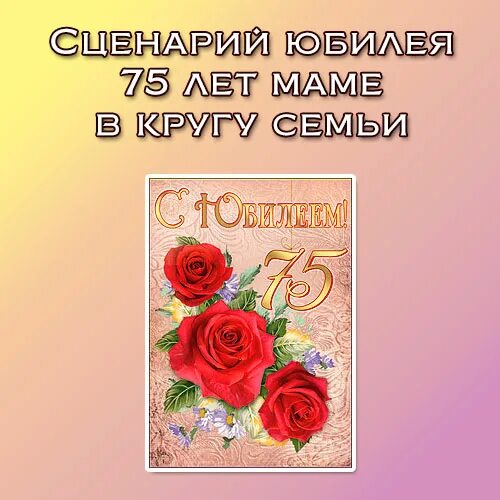 Сценарий юбилея 75 лет маме в кругу семьи

С Юбилеем!

75